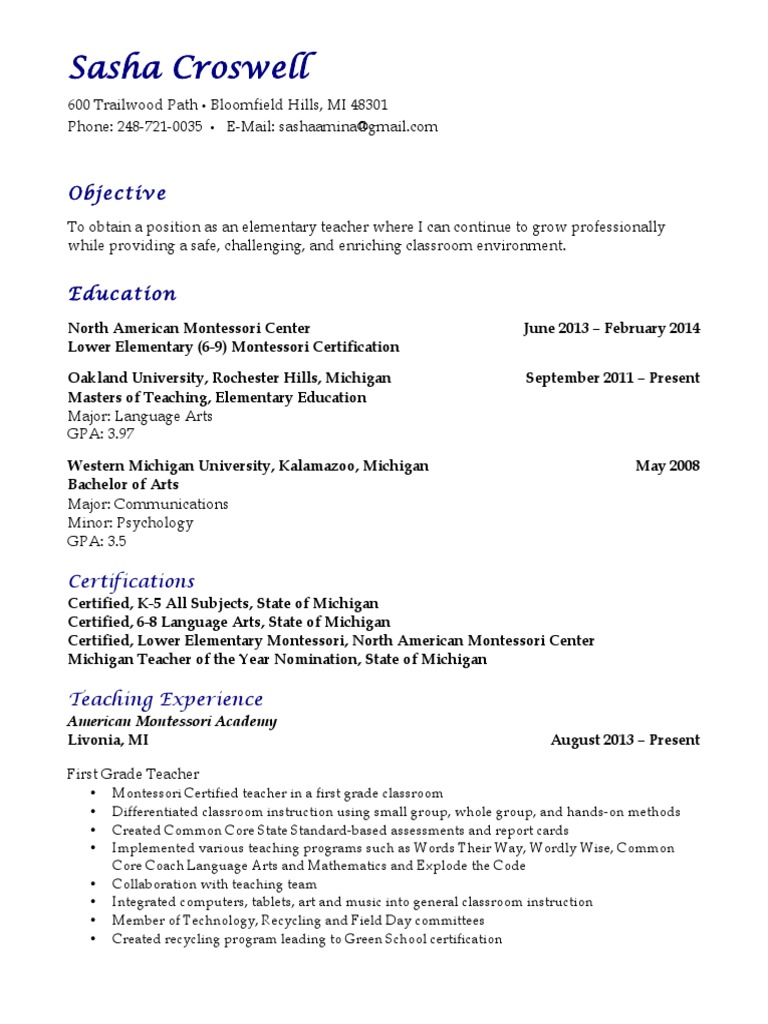 Sasha Croswell

600 Trailwood Path • Bloomfield Hills, MI 48301
Phone: 248-721-0035 • E-Mail: sashaamina@gmail.com

Objective

To obtain a position as an elementary teacher where I can continue to grow professionally while providing a safe, challenging, and enriching classroom environment.

Education

North American Montessori Center June 2013 – February 2014
Lower Elementary (6-9) Montessori Certification

Oakland University, Rochester Hills, Michigan September 2011 – Present
Masters of Teaching, Elementary Education
Major: Language Arts
GPA: 3.97

Western Michigan University, Kalamazoo, Michigan May 2008
Bachelor of Arts
Major: Communications
Minor: Psychology
GPA: 3.5

Certifications

Certified, K-5 All Subjects, State of Michigan
Certified, 6-8 Language Arts, State of Michigan
Certified, Lower Elementary Montessori, North American Montessori Center
Michigan Teacher of the Year Nomination, State of Michigan

Teaching Experience

American Montessori Academy
Livonia, MI August 2013 – Present

First Grade Teacher
• Montessori Certified teacher in a first grade classroom
• Differentiated classroom instruction using small group, whole group, and hands-on methods
• Created Common Core State Standard-based assessments and report cards
• Implemented various teaching programs such as Words Their Way, Wordly Wise, Common Core Coach Language Arts and Mathematics and Explode the Code
• Collaboration with teaching team
• Integrated computers, tablets, art and music into general classroom instruction
• Member of Technology, Recycling and Field Day committees
• Created recycling program leading to Green School certification